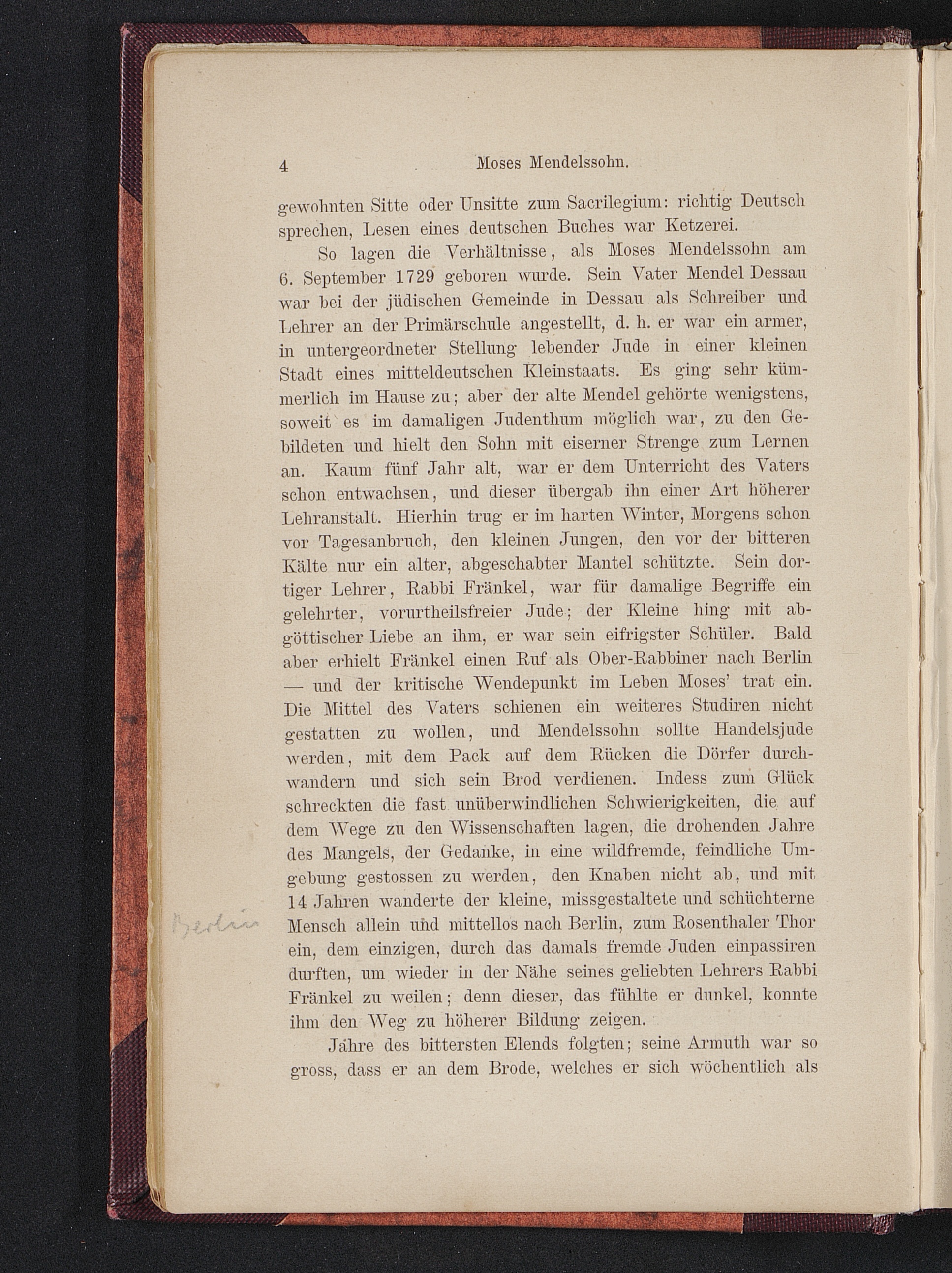 4 Moses Mendelssohn.

gewohnten Sitte oder Unsitte zum Sacrilegium: richtig Deutsch sprechen, Lesen eines deutschen Buches war Ketzerei.

So lagen die Verhältnisse, als Moses Mendelssohn am 6. September 1729 geboren wurde. Sein Vater Mendel Dessau war bei der jüdischen Gemeinde in Dessau als Schreiber und Lehrer an der Primärschule angestellt, d. h. er war ein armer, in untergeordneter Stellung lebender Jude in einer kleinen Stadt eines mitteldeutschen Kleinstaats. Es ging sehr kümmerlich im Hause zu; aber der alte Mendel gehörte wenigstens, soweit es im damaligen Judenthum möglich war, zu den Gebildeten und hielt den Sohn mit eiserner Strenge zum Lernen an. Kaum fünf Jahr alt, war er dem Unterricht des Vaters schon entwachsen, und dieser übergab ihn einer Art höherer Lehranstalt. Hierhin trug er im harten Winter, Morgens schon vor Tagesanbruch, den kleinen Jungen, den vor der bitteren Kälte nur ein alter, abgeschabter Mantel schützte. Sein dortiger Lehrer, Rabbi Fränkel, war für damalige Begriffe ein gelehrter, vorurtheilsfreier Jude; der Kleine hing mit abgöttischer Liebe an ihm, er war sein eifrigster Schüler. Bald aber erhielt Fränkel einen Ruf als Ober-Rabbiner nach Berlin — und der kritische Wendepunkt im Leben Moses' trat ein. Die Mittel des Vaters schienen ein weiteres Studiren nicht gestatten zu wollen, und Mendelssohn sollte Handelsjude werden, mit dem Pack auf dem Rücken die Dörfer durchwandern und sich sein Brod verdienen. Indess zum Glück schreckten die fast unüberwindlichen Schwierigkeiten, die auf dem Wege zu den Wissenschaften lagen, die drohenden Jahre des Mangels, der Gedanke, in eine wildfremde, feindliche Umgebung gestossen zu werden, den Knaben nicht ab, und mit 14 Jahren wanderte der kleine, missgestaltete und schüchterne Mensch allein und mittellos nach Berlin, zum Rosenthaler Thor ein, dem einzigen, durch das damals fremde Juden einpassiren durften, um wieder in der Nähe seines geliebten Lehrers Rabbi Fränkel zu weilen; denn dieser, das fühlte er dunkel, konnte ihm den Weg zu höherer Bildung zeigen.

Berlin

Jahre des bittersten Elends folgten; seine Armuth war so gross, dass er an dem Brode, welches er sich wöchentlich als